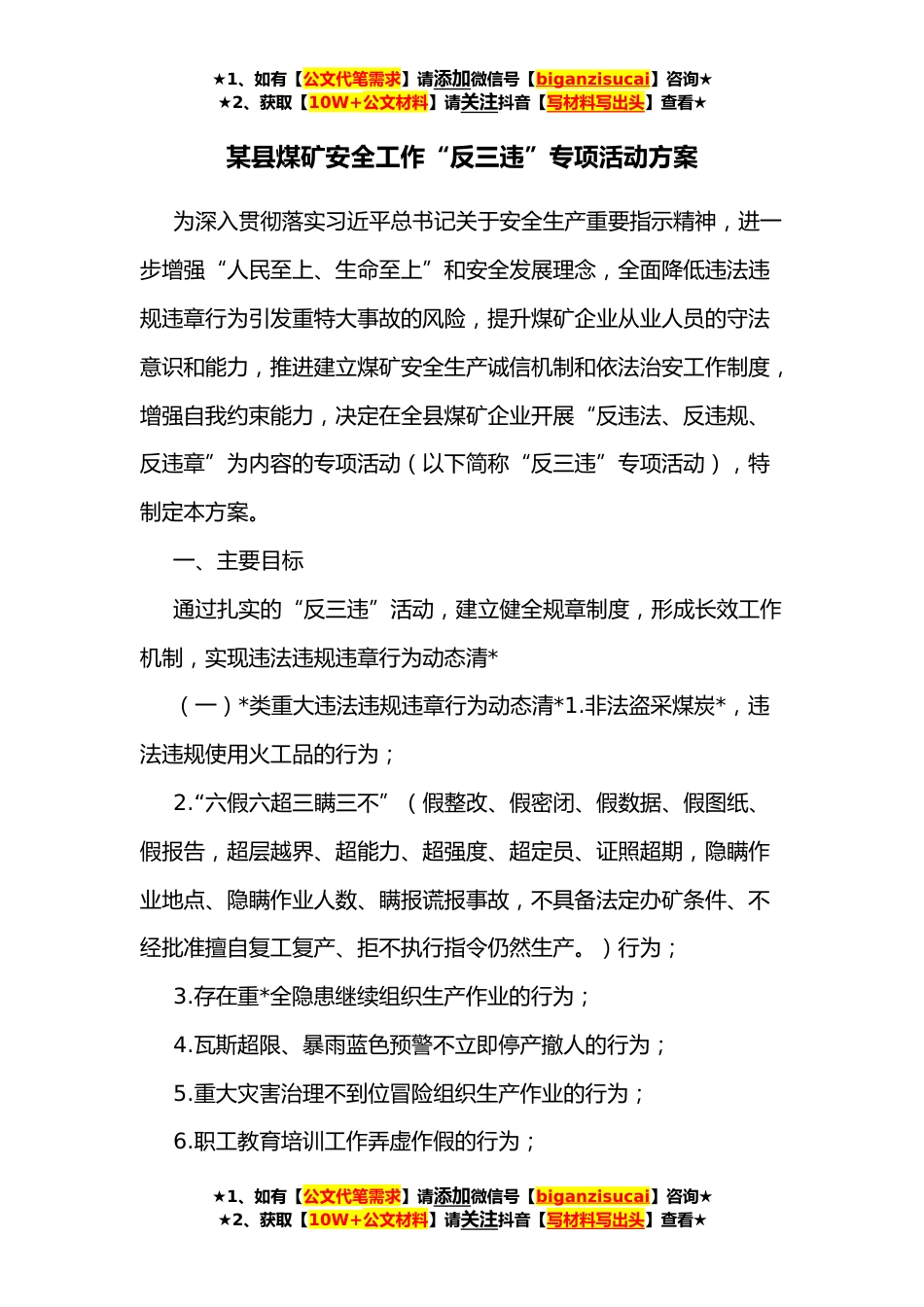 ★1、如有【公文代笔需求】请添加微信号【biganzisucai】咨询★
★2、获取【10W+公文材料】请关注抖音【写材料写出头】查看★

某县煤矿安全工作“反三违”专项活动方案

为深入贯彻落实习近平总书记关于安全生产重要指示精神，进一步增强“人民至上、生命至上”和安全发展理念，全面降低违法违规违章行为引发重特大事故的风险，提升煤矿企业从业人员的守法意识和能力，推进建立煤矿安全生产诚信机制和依法治安工作制度，增强自我约束能力，决定在全县煤矿企业开展“反违法、反违规、反违章”为内容的专项活动（以下简称“反三违”专项活动），特制定本方案。

一、主要目标

通过扎实的“反三违”活动，建立健全规章制度，形成长效工作机制，实现违法违规违章行为动态清*

（一）*类重大违法违规违章行为动态清*1.非法盗采煤炭*，违法违规使用火工品的行为；

2.“六假六超三瞒三不”（假整改、假密闭、假数据、假图纸、假报告，超层越界、超能力、超强度、超定员、证照超期，隐瞒作业地点、隐瞒作业人数、瞒报谎报事故，不具备法定办矿条件、不经批准擅自复工复产、拒不执行指令仍然生产。）行为；

3.存在重*全隐患继续组织生产作业的行为；

4.瓦斯超限、暴雨蓝色预警不立即停产撤人的行为；

5.重大灾害治理不到位冒险组织生产作业的行为；

6.职工教育培训工作弄虚作假的行为；

★1、如有【公文代笔需求】请添加微信号【biganzisucai】咨询★
★2、获取【10W+公文材料】请关注抖音【写材料写出头】查看★